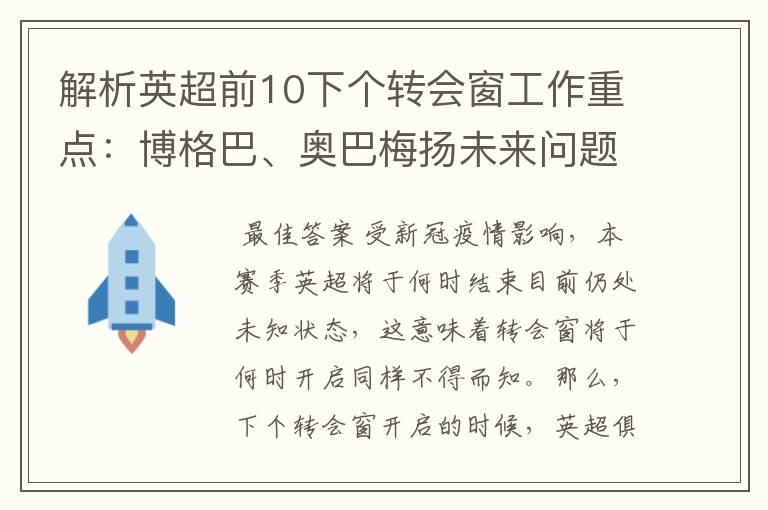 解析英超前10下个转会窗工作重点：博格巴、奥巴梅扬未来问题

最佳答案 受新冠疫情影响，本赛季英超将于何时结束目前仍处未知状态，这意味着转会窗将于何时开启同样不得而知。那么，下个转会窗开启的时候，英超俱